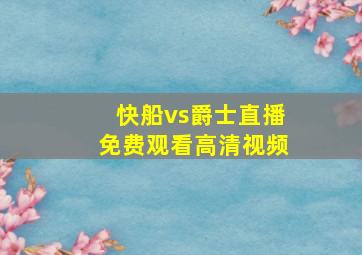 快船vs爵士直播
免费观看高清视频